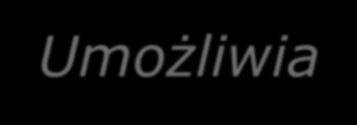 Umożliwia